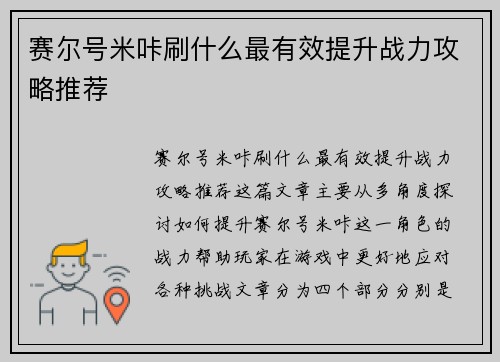 赛尔号米咔刷什么最有效提升战力攻略推荐

赛尔号米咔刷什么最有效提升战力攻略推荐这篇文章主要从多角度探讨如何提升赛尔号米咔这一角色的战力帮助玩家在游戏中更好地应对各种挑战文章分为四个部分分别是